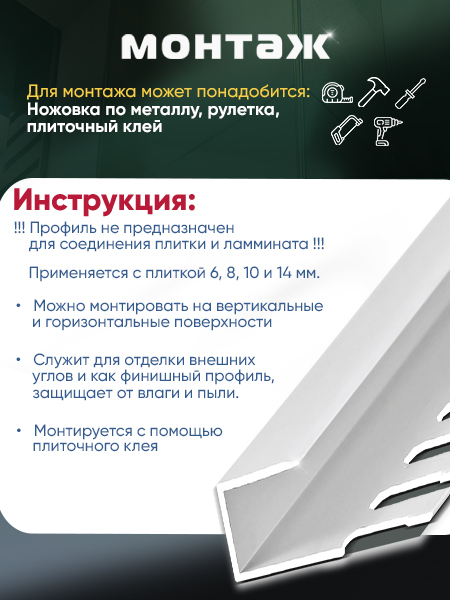 монтаж

Для монтажа может понадобится:
Ножовка по металлу, рулетка, плиточный клей

Инструкция:

!!! Профиль не предназначен для соединения плитки и ламмината !!!

Применяется с плиткой 6, 8, 10 и 14 мм.

• Можно монтировать на вертикальные и горизонтальные поверхности

• Служит для отделки внешних углов и как финишный профиль, защищает от влаги и пыли.

• Монтируется с помощью плиточного клея